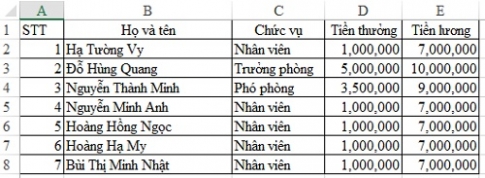 |  | A | B | C | D | E |
|---|---|---|---|---|---|
| 1 | STT | Họ và tên | Chức vụ | Tiền thưởng | Tiền lương |
| 2 | 1 | Hạ Tường Vy | Nhân viên | 1,000,000 | 7,000,000 |
| 3 | 2 | Đỗ Hùng Quang | Trưởng phòng | 5,000,000 | 10,000,000 |
| 4 | 3 | Nguyễn Thành Minh | Phó phòng | 3,500,000 | 9,000,000 |
| 5 | 4 | Nguyễn Minh Anh | Nhân viên | 1,000,000 | 7,000,000 |
| 6 | 5 | Hoàng Hồng Ngọc | Nhân viên | 1,000,000 | 7,000,000 |
| 7 | 6 | Hoàng Hạ My | Nhân viên | 1,000,000 | 7,000,000 |
| 8 | 7 | Bùi Thị Minh Nhật | Nhân viên | 1,000,000 | 7,000,000 |